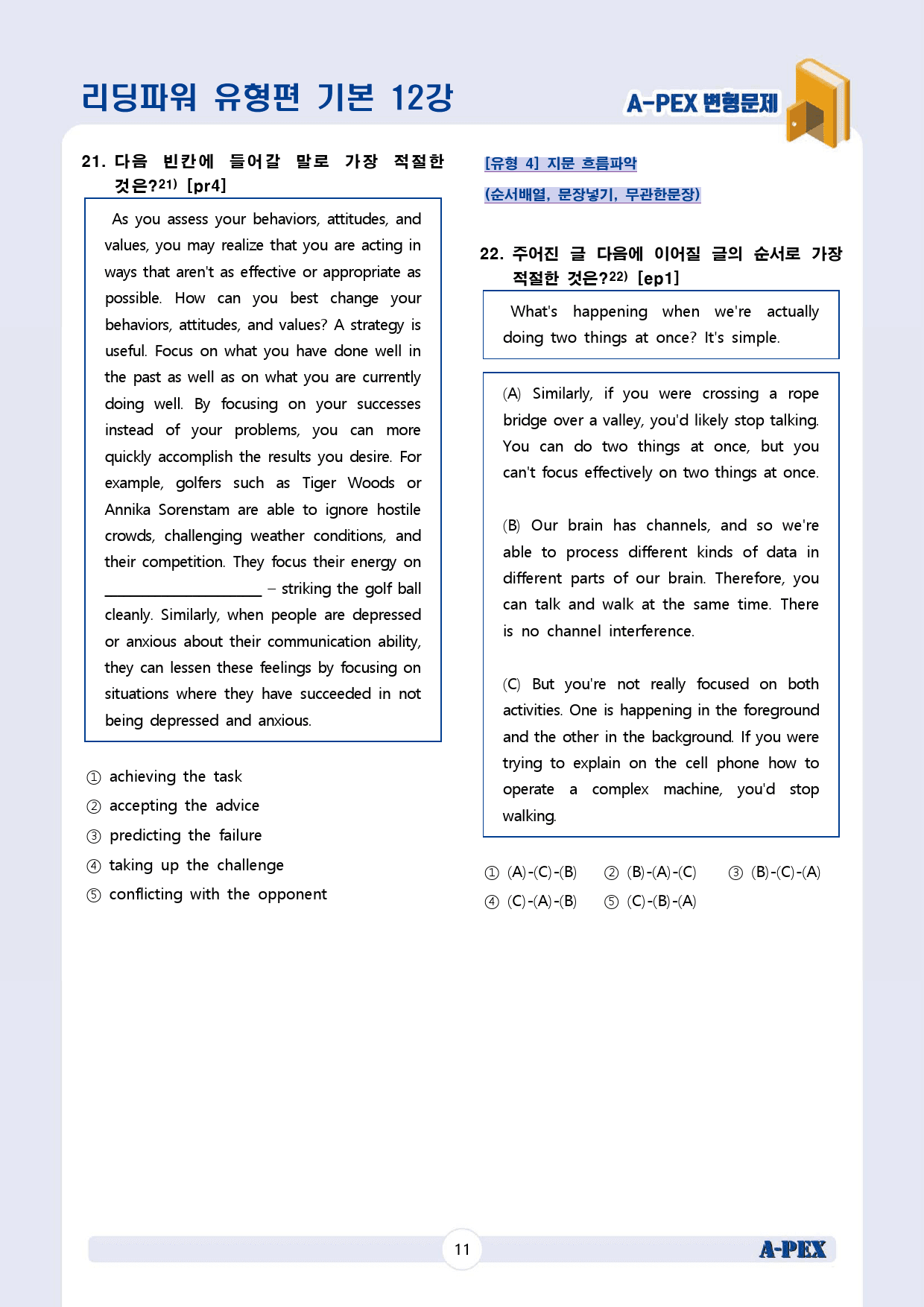 리딩파워 유형편 기본 12강

A-PEX 변형문제

21. 다음 빈칸에 들어갈 말로 가장 적절한 것은?$^{21)}$ [pr4]

As you assess your behaviors, attitudes, and values, you may realize that you are acting in ways that aren't as effective or appropriate as possible. How can you best change your behaviors, attitudes, and values? A strategy is useful. Focus on what you have done well in the past as well as on what you are currently doing well. By focusing on your successes instead of your problems, you can more quickly accomplish the results you desire. For example, golfers such as Tiger Woods or Annika Sorenstam are able to ignore hostile crowds, challenging weather conditions, and their competition. They focus their energy on ____ – striking the golf ball cleanly. Similarly, when people are depressed or anxious about their communication ability, they can lessen these feelings by focusing on situations where they have succeeded in not being depressed and anxious.

① achieving the task
② accepting the advice
③ predicting the failure
④ taking up the challenge
⑤ conflicting with the opponent

[유형 4] 지문 흐름파악
(순서배열, 문장넣기, 무관한문장)

22. 주어진 글 다음에 이어질 글의 순서로 가장 적절한 것은?$^{22)}$ [ep1]

What's happening when we're actually doing two things at once? It's simple.

(A) Similarly, if you were crossing a rope bridge over a valley, you'd likely stop talking. You can do two things at once, but you can't focus effectively on two things at once.

(B) Our brain has channels, and so we're able to process different kinds of data in different parts of our brain. Therefore, you can talk and walk at the same time. There is no channel interference.

(C) But you're not really focused on both activities. One is happening in the foreground and the other in the background. If you were trying to explain on the cell phone how to operate a complex machine, you'd stop walking.

① (A)-(C)-(B) ② (B)-(A)-(C) ③ (B)-(C)-(A)
④ (C)-(A)-(B) ⑤ (C)-(B)-(A)

11

A-PEX